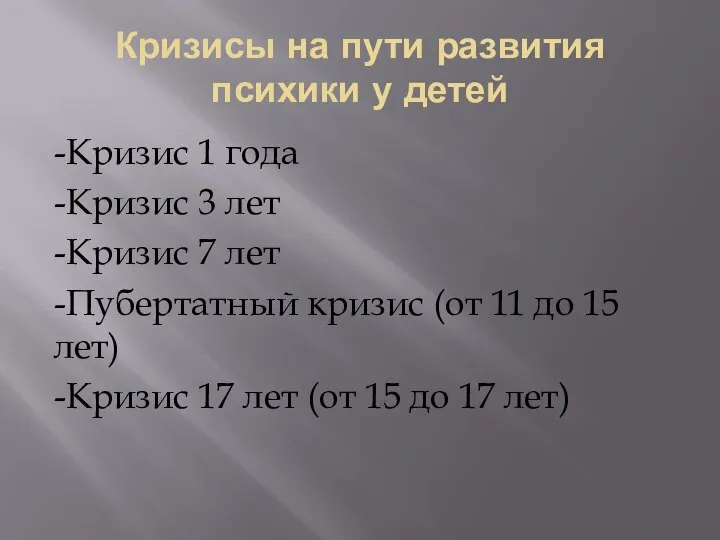 Кризисы на пути развития психики у детей

-Кризис 1 года
-Кризис 3 лет
-Кризис 7 лет
-Пубертатный кризис (от 11 до 15 лет)
-Кризис 17 лет (от 15 до 17 лет)